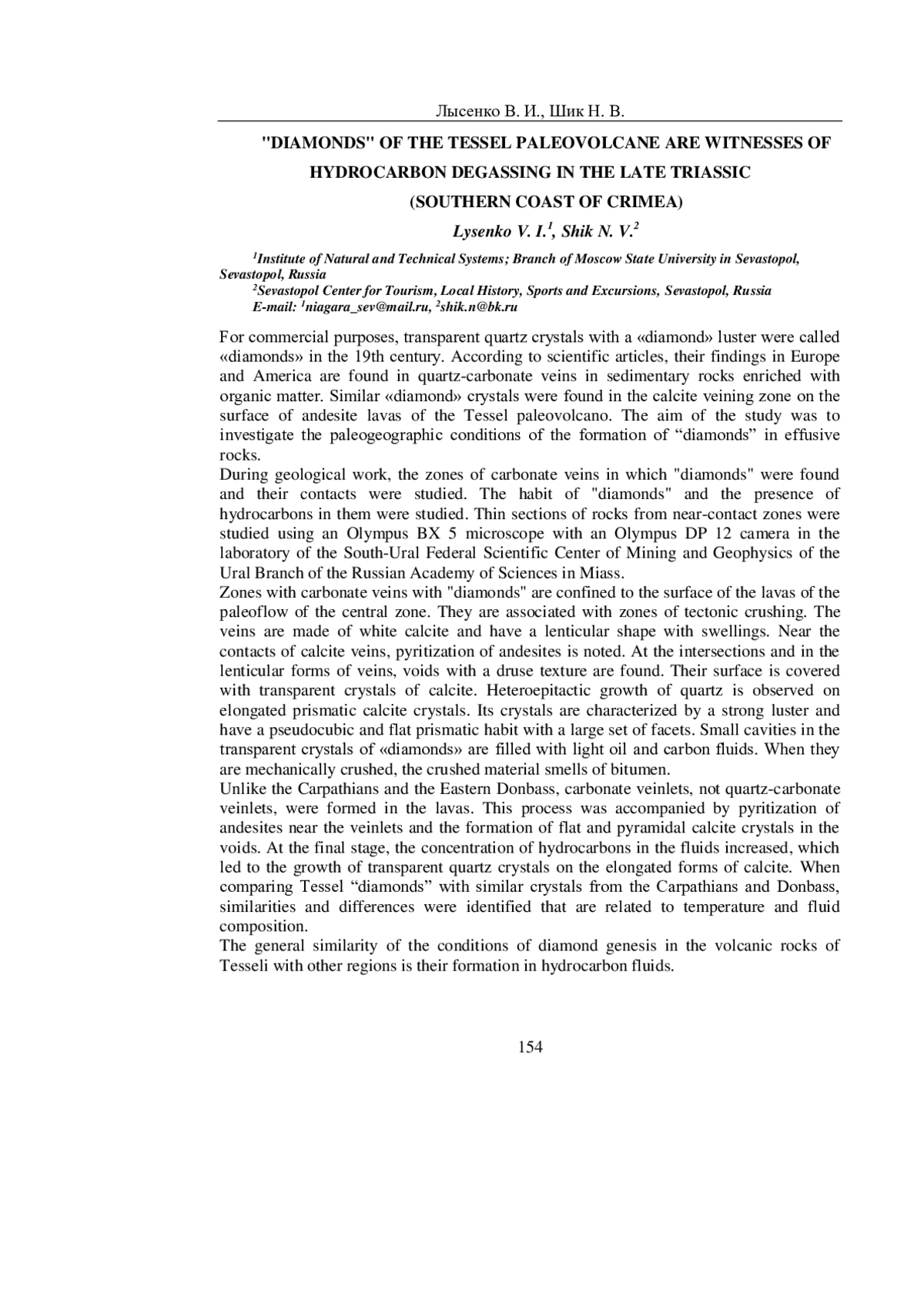 Лысенко В. И., Шик Н. В.

"DIAMONDS" OF THE TESSEL PALEOVOLCANE ARE WITNESSES OF HYDROCARBON DEGASSING IN THE LATE TRIASSIC (SOUTHERN COAST OF CRIMEA)

Lysenko V. I.$^1$, Shik N. V.$^2$

$^1$Institute of Natural and Technical Systems; Branch of Moscow State University in Sevastopol, Sevastopol, Russia
$^2$Sevastopol Center for Tourism, Local History, Sports and Excursions, Sevastopol, Russia
E-mail: $^1$niagara_sev@mail.ru, $^2$shik.n@bk.ru

For commercial purposes, transparent quartz crystals with a «diamond» luster were called «diamonds» in the 19th century. According to scientific articles, their findings in Europe and America are found in quartz-carbonate veins in sedimentary rocks enriched with organic matter. Similar «diamond» crystals were found in the calcite veining zone on the surface of andesite lavas of the Tessel paleovolcano. The aim of the study was to investigate the paleogeographic conditions of the formation of “diamonds” in effusive rocks.
During geological work, the zones of carbonate veins in which "diamonds" were found and their contacts were studied. The habit of "diamonds" and the presence of hydrocarbons in them were studied. Thin sections of rocks from near-contact zones were studied using an Olympus BX 5 microscope with an Olympus DP 12 camera in the laboratory of the South-Ural Federal Scientific Center of Mining and Geophysics of the Ural Branch of the Russian Academy of Sciences in Miass.
Zones with carbonate veins with "diamonds" are confined to the surface of the lavas of the paleoflow of the central zone. They are associated with zones of tectonic crushing. The veins are made of white calcite and have a lenticular shape with swellings. Near the contacts of calcite veins, pyritization of andesites is noted. At the intersections and in the lenticular forms of veins, voids with a druse texture are found. Their surface is covered with transparent crystals of calcite. Heteroepitactic growth of quartz is observed on elongated prismatic calcite crystals. Its crystals are characterized by a strong luster and have a pseudocubic and flat prismatic habit with a large set of facets. Small cavities in the transparent crystals of «diamonds» are filled with light oil and carbon fluids. When they are mechanically crushed, the crushed material smells of bitumen.
Unlike the Carpathians and the Eastern Donbass, carbonate veinlets, not quartz-carbonate veinlets, were formed in the lavas. This process was accompanied by pyritization of andesites near the veinlets and the formation of flat and pyramidal calcite crystals in the voids. At the final stage, the concentration of hydrocarbons in the fluids increased, which led to the growth of transparent quartz crystals on the elongated forms of calcite. When comparing Tessel “diamonds” with similar crystals from the Carpathians and Donbass, similarities and differences were identified that are related to temperature and fluid composition.
The general similarity of the conditions of diamond genesis in the volcanic rocks of Tesseli with other regions is their formation in hydrocarbon fluids.

154